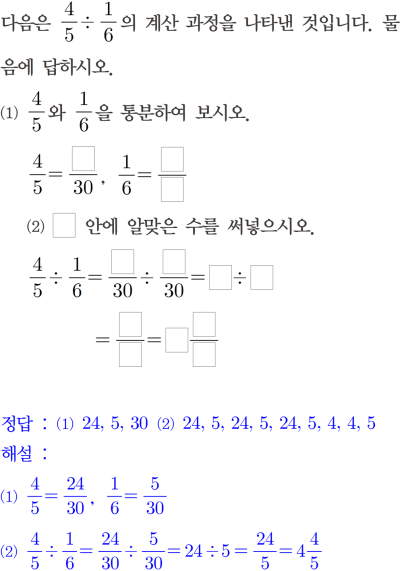 다음은 $\frac{4}{5} \div \frac{1}{6}$의 계산 과정을 나타낸 것입니다. 물음에 답하시오.

(1) $\frac{4}{5}$와 $\frac{1}{6}$을 통분하여 보시오.

$\frac{4}{5} = \frac{\square}{30}$, $\frac{1}{6} = \frac{\square}{\square}$

(2) $\square$ 안에 알맞은 수를 써넣으시오.

$\frac{4}{5} \div \frac{1}{6} = \frac{\square}{30} \div \frac{\square}{30} = \square \div \square$

$= \frac{\square}{\square} = \square\frac{\square}{\square}$

정답 : (1) 24, 5, 30 (2) 24, 5, 24, 5, 24, 5, 4, 4, 5

해설 :

(1) $\frac{4}{5} = \frac{24}{30}$, $\frac{1}{6} = \frac{5}{30}$

(2) $\frac{4}{5} \div \frac{1}{6} = \frac{24}{30} \div \frac{5}{30} = 24 \div 5 = \frac{24}{5} = 4\frac{4}{5}$